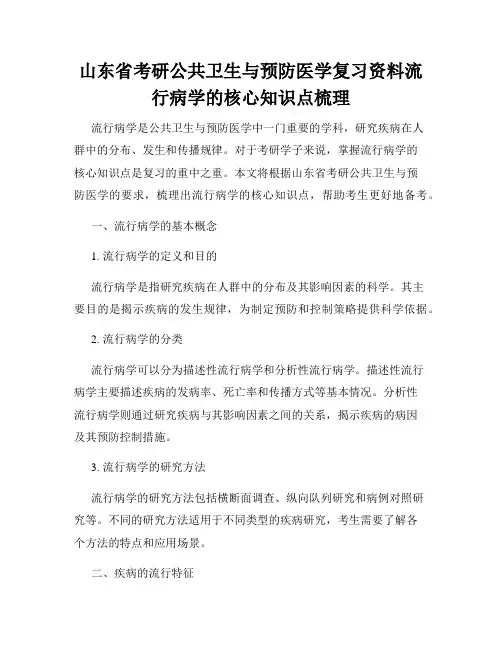 山东省考研公共卫生与预防医学复习资料流行病学的核心知识点梳理

流行病学是公共卫生与预防医学中一门重要的学科，研究疾病在人群中的分布、发生和传播规律。对于考研学子来说，掌握流行病学的核心知识点是复习的重中之重。本文将根据山东省考研公共卫生与预防医学的要求，梳理出流行病学的核心知识点，帮助考生更好地备考。

一、流行病学的基本概念

1. 流行病学的定义和目的

流行病学是指研究疾病在人群中的分布及其影响因素的科学。其主要目的是揭示疾病的发生规律，为制定预防和控制策略提供科学依据。

2. 流行病学的分类

流行病学可以分为描述性流行病学和分析性流行病学。描述性流行病学主要描述疾病的发病率、死亡率和传播方式等基本情况。分析性流行病学则通过研究疾病与其影响因素之间的关系，揭示疾病的病因及其预防控制措施。

3. 流行病学的研究方法

流行病学的研究方法包括横断面调查、纵向队列研究和病例对照研究等。不同的研究方法适用于不同类型的疾病研究，考生需要了解各个方法的特点和应用场景。

二、疾病的流行特征